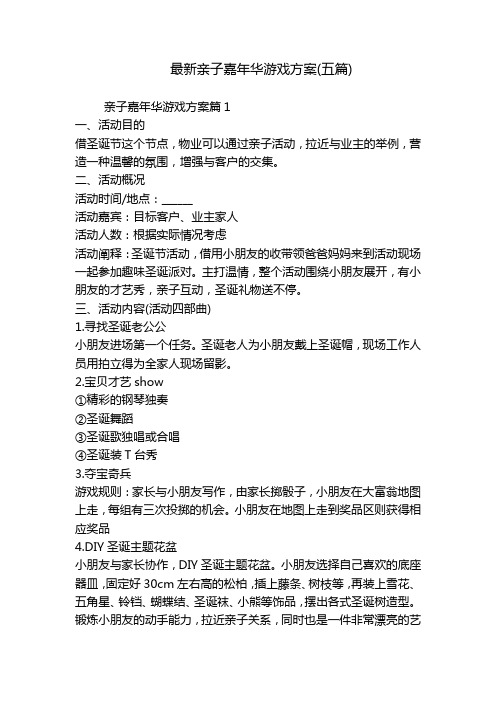 最新亲子嘉年华游戏方案(五篇)

亲子嘉年华游戏方案篇 1

一、活动目的

借圣诞节这个节点，物业可以通过亲子活动，拉近与业主的举例，营造一种温馨的氛围，增强与客户的交集。

二、活动概况

活动时间/地点：______

活动嘉宾：目标客户、业主家人

活动人数：根据实际情况考虑

活动阐释：圣诞节活动，借用小朋友的收带领爸爸妈妈来到活动现场一起参加趣味圣诞派对。主打温情，整个活动围绕小朋友展开，有小朋友的才艺秀，亲子互动，圣诞礼物送不停。

三、活动内容(活动四部曲)

1.寻找圣诞老公公

小朋友进场第一个任务。圣诞老人为小朋友戴上圣诞帽，现场工作人员用拍立得为全家人现场留影。

2.宝贝才艺 show

①精彩的钢琴独奏

②圣诞舞蹈

③圣诞歌独唱或合唱

④圣诞装 T 台秀

3.夺宝奇兵

游戏规则：家长与小朋友写作，由家长掷骰子，小朋友在大富翁地图上走，每组有三次投掷的机会。小朋友在地图上走到奖品区则获得相应奖品

4.DIY 圣诞主题花盆

小朋友与家长协作，DIY 圣诞主题花盆。小朋友选择自己喜欢的底座器皿，固定好 30cm 左右高的松柏，插上藤条、树枝等，再装上雪花、五角星、铃铛、蝴蝶结、圣诞袜、小熊等饰品，摆出各式圣诞树造型。锻炼小朋友的动手能力，拉近亲子关系，同时也是一件非常漂亮的艺